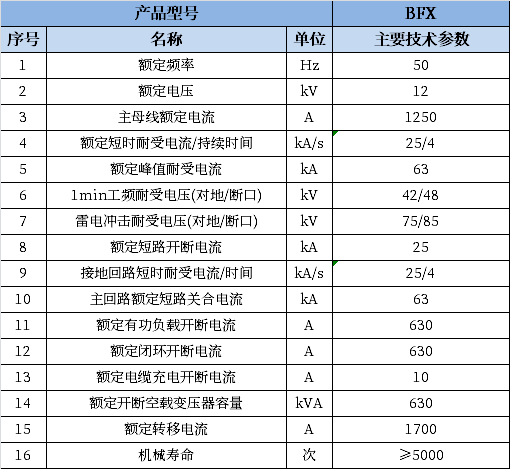 | 产品型号 | | | BFX |
|---|---|---|---|
| 序号 | 名称 | 单位 | 主要技术参数 |
| 1 | 额定频率 | Hz | 50 |
| 2 | 额定电压 | kV | 12 |
| 3 | 主母线额定电流 | A | 1250 |
| 4 | 额定短时耐受电流/持续时间 | kA/s | 25/4 |
| 5 | 额定峰值耐受电流 | kA | 63 |
| 6 | 1min工频耐受电压(对地/断口) | kV | 42/48 |
| 7 | 雷电冲击耐受电压(对地/断口) | kV | 75/85 |
| 8 | 额定短路开断电流 | kA | 25 |
| 9 | 接地回路短时耐受电流/时间 | kA/s | 25/4 |
| 10 | 主回路额定短路关合电流 | kA | 63 |
| 11 | 额定有功负载开断电流 | A | 630 |
| 12 | 额定闭环开断电流 | A | 630 |
| 13 | 额定电缆充电开断电流 | A | 10 |
| 14 | 额定开断空载变压器容量 | kVA | 630 |
| 15 | 额定转移电流 | A | 1700 |
| 16 | 机械寿命 | 次 | ≥5000 |